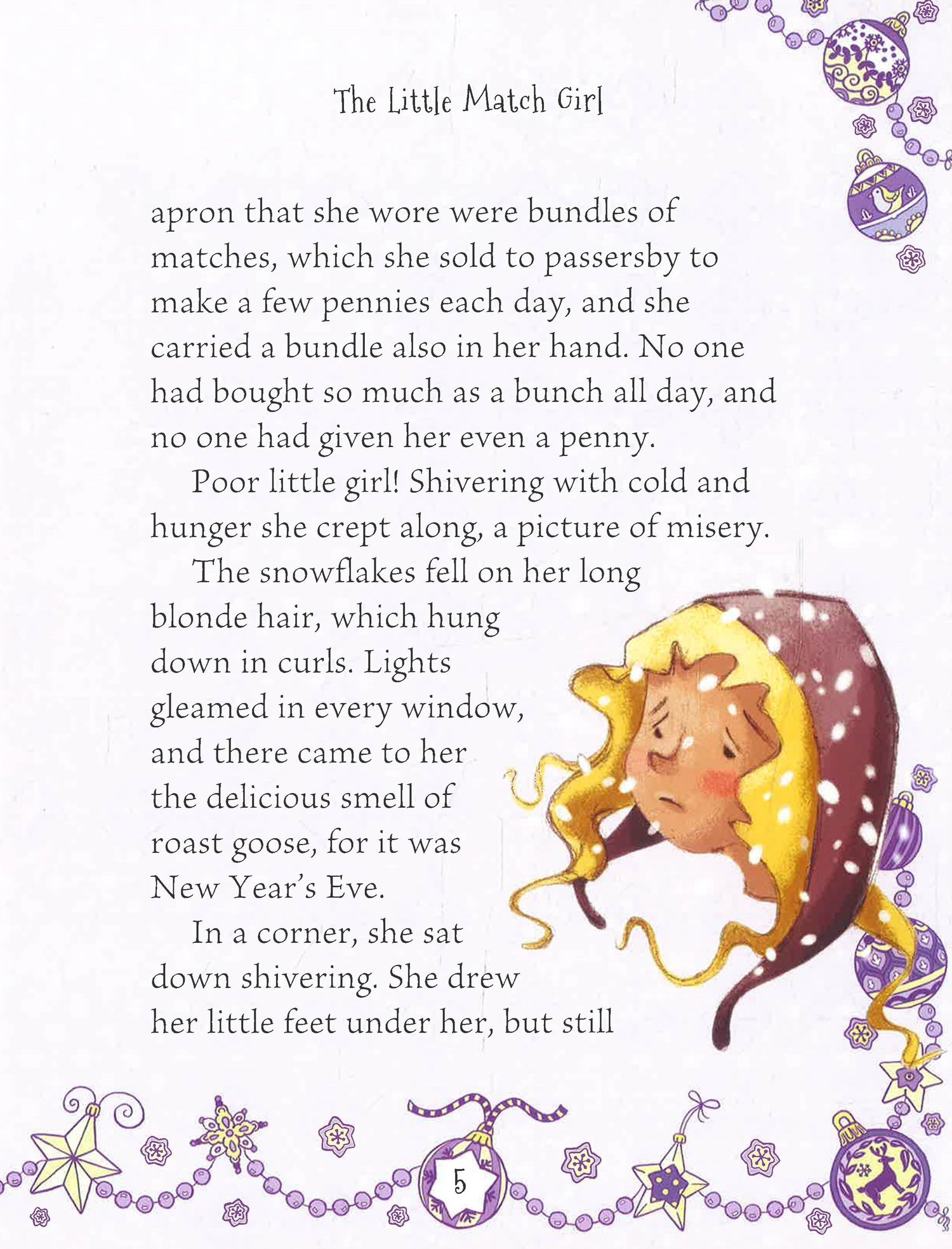 The Little Match Girl

apron that she wore were bundles of matches, which she sold to passersby to make a few pennies each day, and she carried a bundle also in her hand. No one had bought so much as a bunch all day, and no one had given her even a penny.

Poor little girl! Shivering with cold and hunger she crept along, a picture of misery.

The snowflakes fell on her long blonde hair, which hung down in curls. Lights gleamed in every window, and there came to her the delicious smell of roast goose, for it was New Year's Eve.

In a corner, she sat down shivering. She drew her little feet under her, but still

5